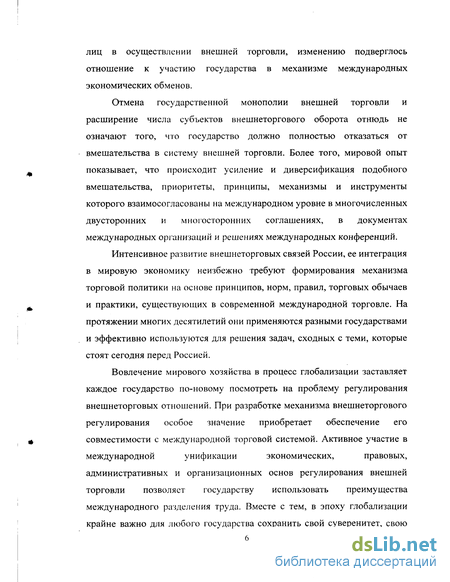 лиц в осуществлении внешней торговли, изменению подверглось отношение к участию государства в механизме международных экономических обменов.

Отмена государственной монополии внешней торговли и расширение числа субъектов внешнеторгового оборота отнюдь не означают того, что государство должно полностью отказаться от вмешательства в систему внешней торговли. Более того, мировой опыт показывает, что происходит усиление и диверсификация подобного вмешательства, приоритеты, принципы, механизмы и инструменты которого взаимосогласованы на международном уровне в многочисленных двусторонних и многосторонних соглашениях, в документах международных организаций и решениях международных конференций.

Интенсивное развитие внешнеторговых связей России, ее интеграция в мировую экономику неизбежно требуют формирования механизма торговой политики на основе принципов, норм, правил, торговых обычаев и практики, существующих в современной международной торговле. На протяжении многих десятилетий они применяются разными государствами и эффективно используются для решения задач, сходных с теми, которые стоят сегодня перед Россией.

Вовлечение мирового хозяйства в процесс глобализации заставляет каждое государство по-новому посмотреть на проблему регулирования внешнеторговых отношений. При разработке механизма внешнеторгового регулирования особое значение приобретает обеспечение его совместимости с международной торговой системой. Активное участие в международной унификации экономических, правовых, административных и организационных основ регулирования внешней торговли позволяет государству использовать преимущества международного разделения труда. Вместе с тем, в эпоху глобализации крайне важно для любого государства сохранить свой суверенитет, свою

6

dsLib.net
библиотека диссертаций